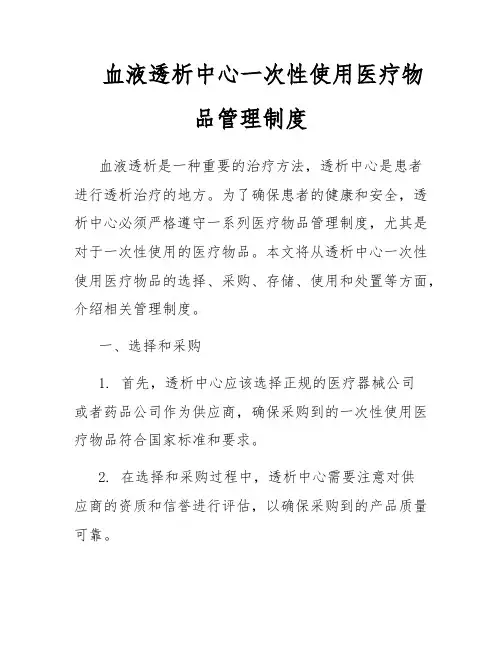 血液透析中心一次性使用医疗物品管理制度

血液透析是一种重要的治疗方法，透析中心是患者进行透析治疗的地方。为了确保患者的健康和安全，透析中心必须严格遵守一系列医疗物品管理制度，尤其是对于一次性使用的医疗物品。本文将从透析中心一次性使用医疗物品的选择、采购、存储、使用和处置等方面，介绍相关管理制度。

一、选择和采购

1. 首先，透析中心应该选择正规的医疗器械公司或者药品公司作为供应商，确保采购到的一次性使用医疗物品符合国家标准和要求。

2. 在选择和采购过程中，透析中心需要注意对供应商的资质和信誉进行评估，以确保采购到的产品质量可靠。